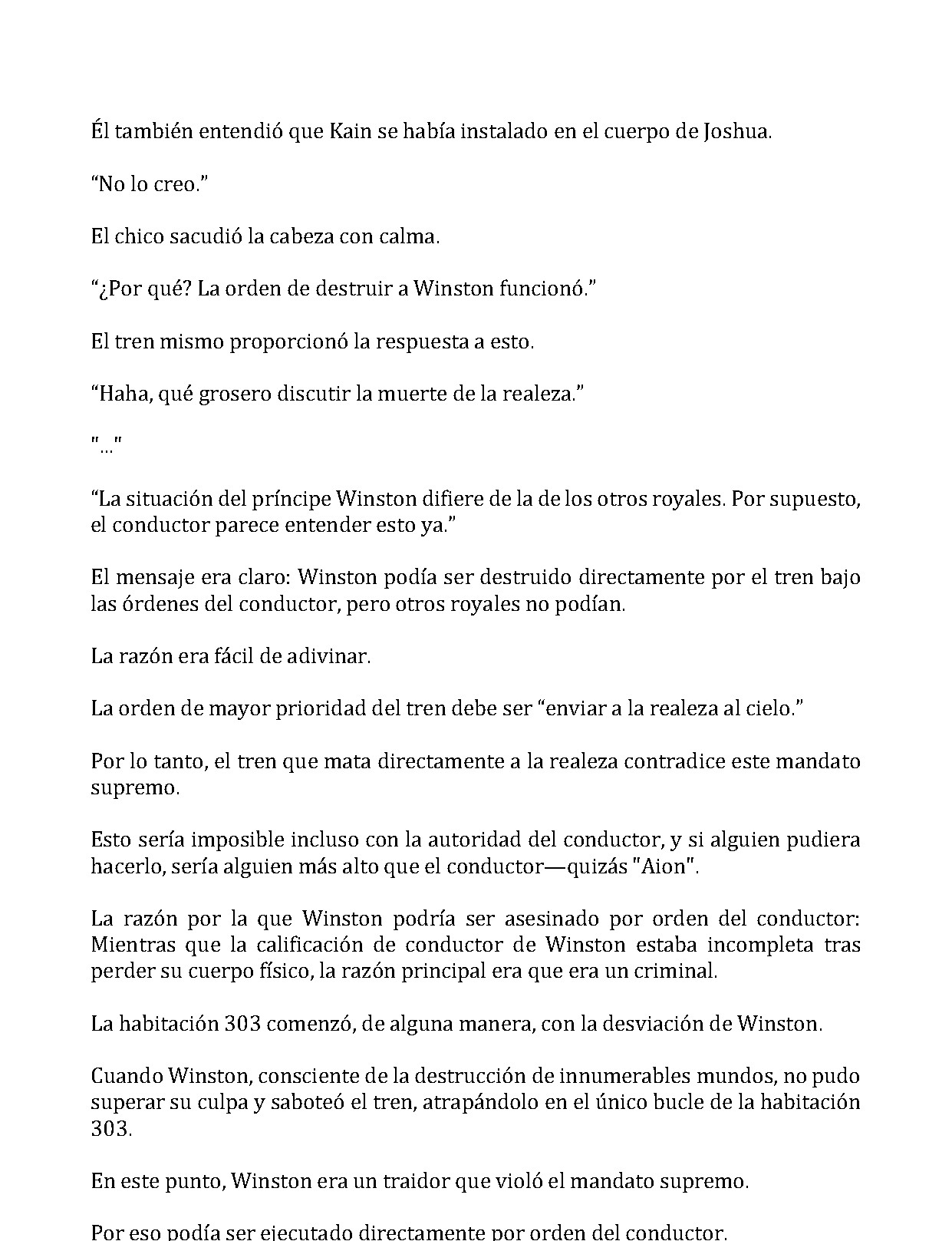 Él también entendió que Kain se había instalado en el cuerpo de Joshua.

“No lo creo.”

El chico sacudió la cabeza con calma.

“¿Por qué? La orden de destruir a Winston funcionó.”

El tren mismo proporcionó la respuesta a esto.

“Haha, qué grosero discutir la muerte de la realeza.”

"..."

“La situación del príncipe Winston difiere de la de los otros royales. Por supuesto, el conductor parece entender esto ya.”

El mensaje era claro: Winston podía ser destruido directamente por el tren bajo las órdenes del conductor, pero otros royales no podían.

La razón era fácil de adivinar.

La orden de mayor prioridad del tren debe ser “enviar a la realeza al cielo.”

Por lo tanto, el tren que mata directamente a la realeza contradice este mandato supremo.

Esto sería imposible incluso con la autoridad del conductor, y si alguien pudiera hacerlo, sería alguien más alto que el conductor—quizás "Aion".

La razón por la que Winston podría ser asesinado por orden del conductor: Mientras que la calificación de conductor de Winston estaba incompleta tras perder su cuerpo físico, la razón principal era que era un criminal.

La habitación 303 comenzó, de alguna manera, con la desviación de Winston.

Cuando Winston, consciente de la destrucción de innumerables mundos, no pudo superar su culpa y saboteó el tren, atrapándolo en el único bucle de la habitación 303.

En este punto, Winston era un traidor que violó el mandato supremo.

Por eso podía ser ejecutado directamente por orden del conductor.